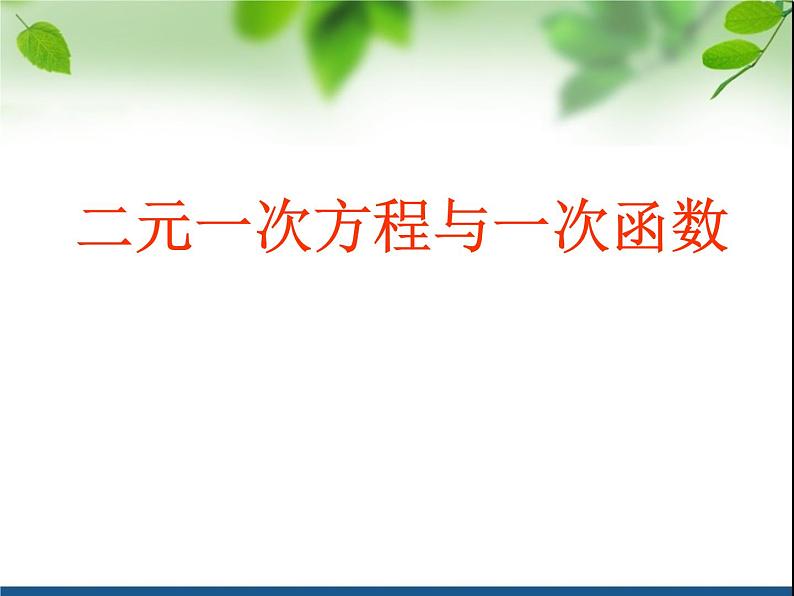 二元一次方程与一次函数